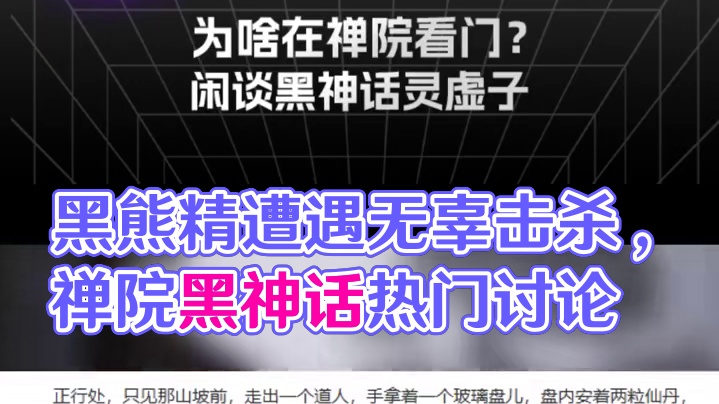 为啥在禅院看门？
闲谈黑神话灵虚子

黑熊精遭遇无辜击杀，
禅院黑神话热门讨论

正行处，只见那山坡前，走出一个道人，手拿着一个玻璃盘儿，盘内安着两粒仙丹，